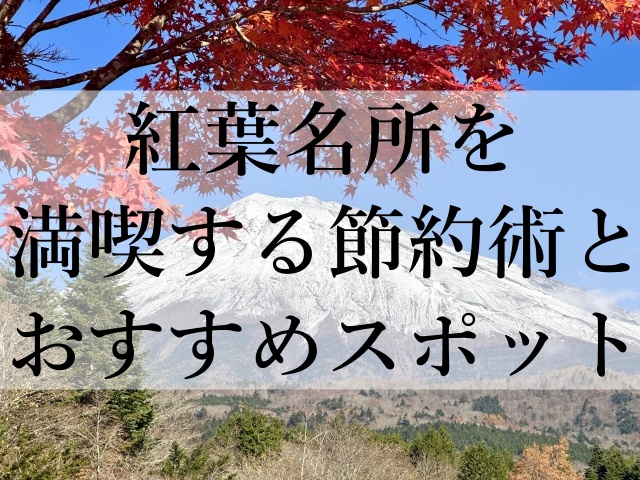 紅葉名所を
満喫する節約術と
おすすめスポット